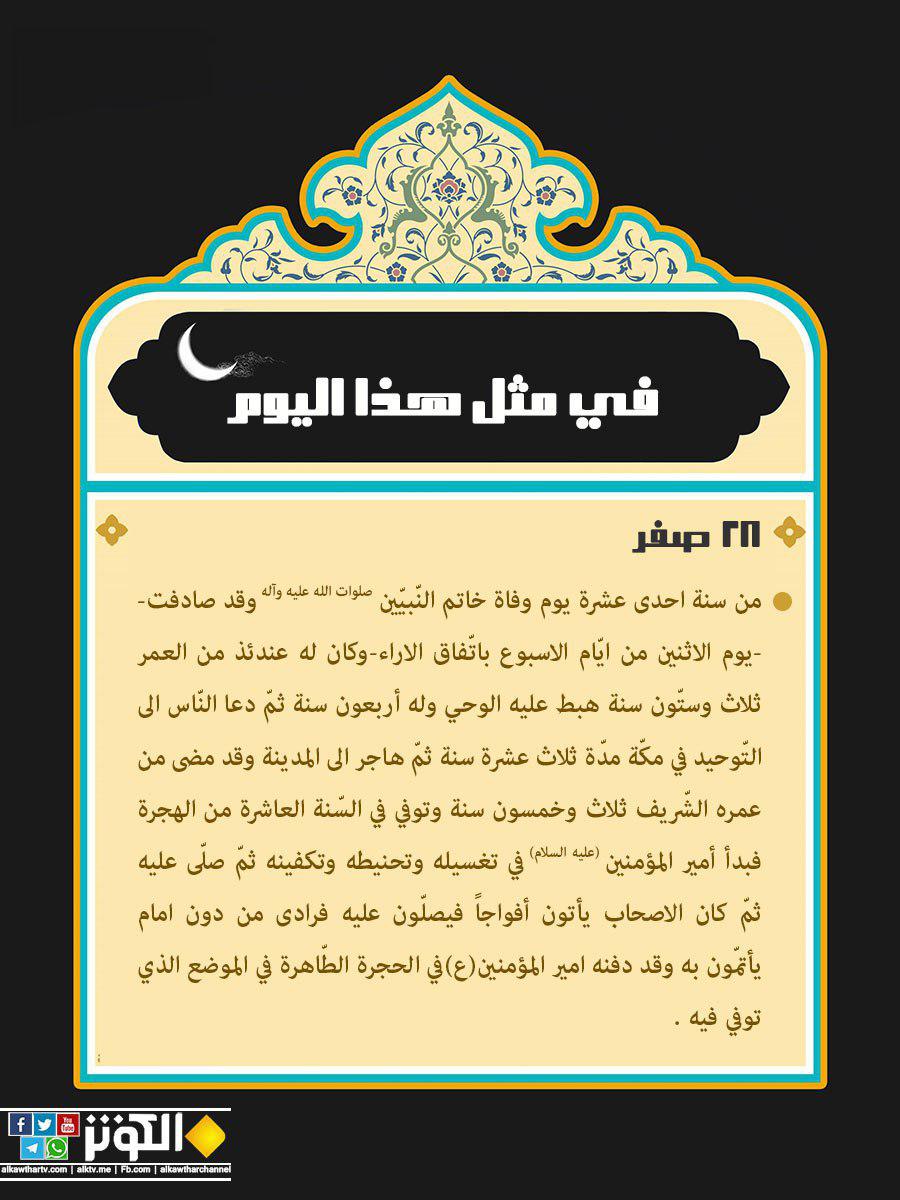 في مثل هذا اليوم

٢٨ صفر

من سنة احدى عشرة يوم وفاة خاتم النّبيّين صلوات الله عليه وآله وقد صادفت- -يوم الاثنين من ايّام الاسبوع باتّفاق الاراء-وكان له عندئذ من العمر ثلاث وستّون سنة هبط عليه الوحي وله أربعون سنة ثمّ دعا النّاس الى التّوحيد في مكّة مدّة ثلاث عشرة سنة ثمّ هاجر الى المدينة وقد مضى من عمره الشّريف ثلاث وخمسون سنة وتوفي في السّنة العاشرة من الهجرة فبدأ أمير المؤمنين (عليه السلام) في تغسيله وتحنيطه وتكفينه ثمّ صلّى عليه ثمّ كان الاصحاب يأتون أفواجاً فيصلّون عليه فرادى من دون امام يأتمّون به وقد دفنه امير المؤمنين(ع)في الحجرة الطّاهرة في الموضع الذي توفي فيه .

الكوثر
alkawthartv.com | alktv.me | Fb.com | alkawtharchannel